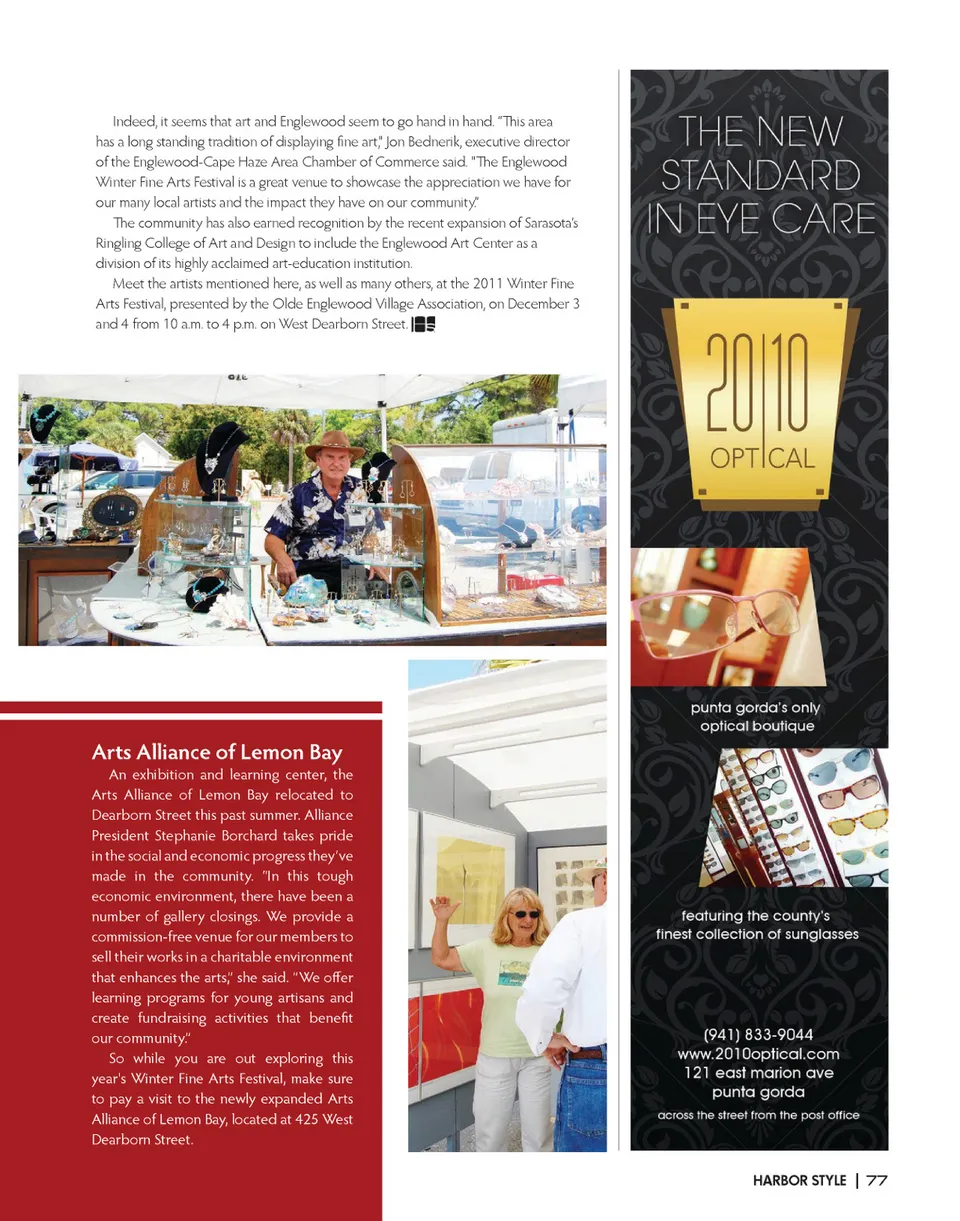 Indeed, it seems that art and Englewood seem to go hand in hand. "This area has a long standing tradition of displaying fine art," Jon Bednerik, executive director of the Englewood-Cape Haze Area Chamber of Commerce said. "The Englewood Winter Fine Arts Festival is a great venue to showcase the appreciation we have for our many local artists and the impact they have on our community."

The community has also earned recognition by the recent expansion of Sarasota's Ringling College of Art and Design to include the Englewood Art Center as a division of its highly acclaimed art-education institution.

Meet the artists mentioned here, as well as many others, at the 2011 Winter Fine Arts Festival, presented by the Olde Englewood Village Association, on December 3 and 4 from 10 a.m. to 4 p.m. on West Dearborn Street.

Arts Alliance of Lemon Bay

An exhibition and learning center, the Arts Alliance of Lemon Bay relocated to Dearborn Street this past summer. Alliance President Stephanie Borchard takes pride in the social and economic progress they've made in the community. "In this tough economic environment, there have been a number of gallery closings. We provide a commission-free venue for our members to sell their works in a charitable environment that enhances the arts," she said. "We offer learning programs for young artisans and create fundraising activities that benefit our community."

So while you are out exploring this year's Winter Fine Arts Festival, make sure to pay a visit to the newly expanded Arts Alliance of Lemon Bay, located at 425 West Dearborn Street.

THE NEW STANDARD IN EYE CARE

20|10 OPTICAL

punta gorda's only optical boutique

featuring the county's finest collection of sunglasses

(941) 833-9044
www.2010optical.com
121 east marion ave
punta gorda
across the street from the post office

HARBOR STYLE | 77